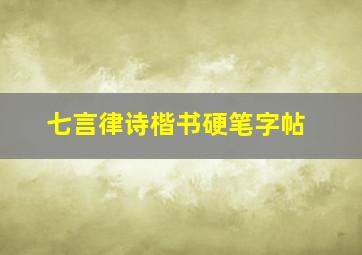 七言律诗楷书硬笔字帖